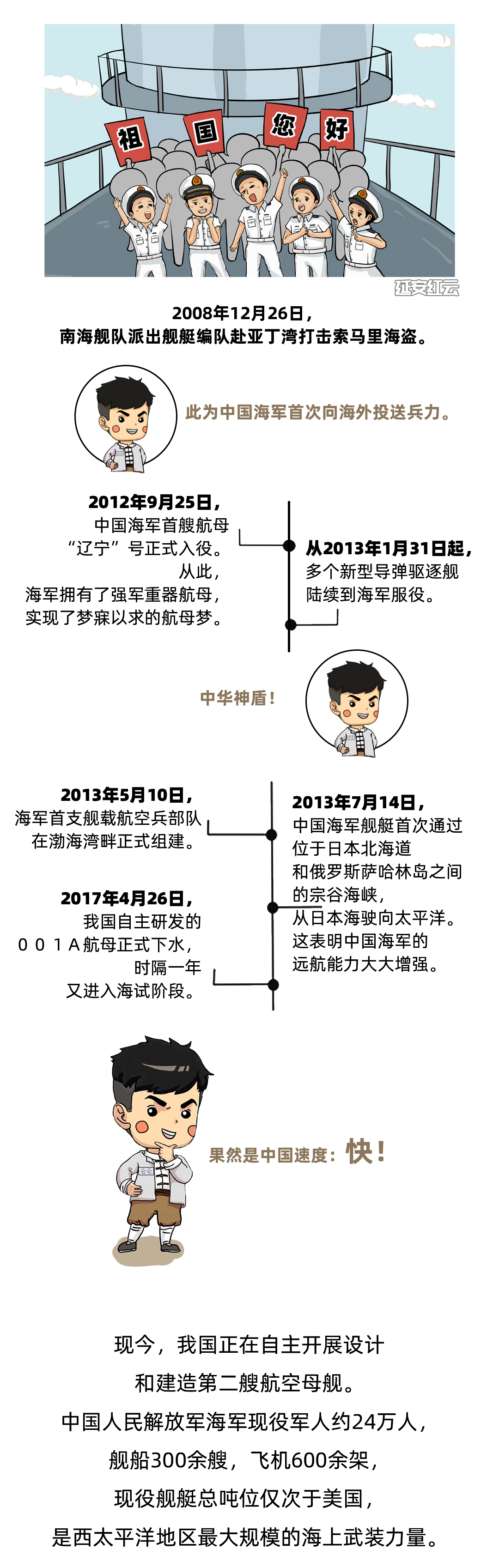 祖 国 您 好

延安红云

2008年12月26日，
南海舰队派出舰艇编队赴亚丁湾打击索马里海盗。

此为中国海军首次向海外投送兵力。

2012年9月25日，
中国海军首艘航母
“辽宁”号正式入役。
从此，
海军拥有了强军重器航母，
实现了梦寐以求的航母梦。

从2013年1月31日起，
多个新型导弹驱逐舰
陆续到海军服役。

中华神盾！

2013年5月10日，
海军首支舰载航空兵部队
在渤海湾畔正式组建。

2017年4月26日，
我国自主研发的
001A航母正式下水，
时隔一年
又进入海试阶段。

2013年7月14日，
中国海军舰艇首次通过
位于日本北海道
和俄罗斯萨哈林岛之间
的宗谷海峡，
从日本海驶向太平洋。
这表明中国海军的
远航能力大大增强。

果然是中国速度：快！

现今，我国正在自主开展设计
和建造第二艘航空母舰。
中国人民解放军海军现役军人约24万人，
舰船300余艘，飞机600余架，
现役舰艇总吨位仅次于美国，
是西太平洋地区最大规模的海上武装力量。